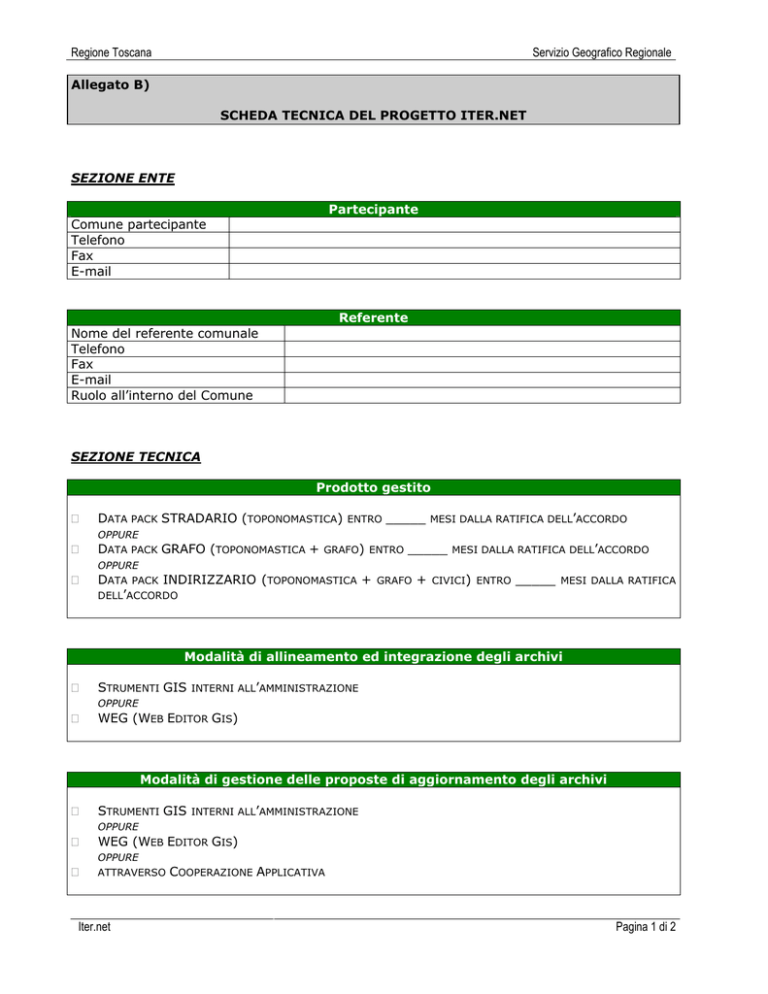 Regione Toscana

Servizio Geografico Regionale

Allegato B)

SCHEDA TECNICA DEL PROGETTO ITER.NET

SEZIONE ENTE

| Partecipante | |
|---|---|
| Comune partecipante | |
| Telefono | |
| Fax | |
| E-mail | |

| Referente | |
|---|---|
| Nome del referente comunale | |
| Telefono | |
| Fax | |
| E-mail | |
| Ruolo all'interno del Comune | |

SEZIONE TECNICA

Prodotto gestito

□ DATA PACK STRADARIO (TOPONOMASTICA) ENTRO _____ MESI DALLA RATIFICA DELL'ACCORDO
OPPURE
□ DATA PACK GRAFO (TOPONOMASTICA + GRAFO) ENTRO _____ MESI DALLA RATIFICA DELL'ACCORDO
OPPURE
□ DATA PACK INDIRIZZARIO (TOPONOMASTICA + GRAFO + CIVICI) ENTRO _____ MESI DALLA RATIFICA DELL'ACCORDO

Modalità di allineamento ed integrazione degli archivi

□ STRUMENTI GIS INTERNI ALL'AMMINISTRAZIONE
OPPURE
□ WEG (WEB EDITOR GIS)

Modalità di gestione delle proposte di aggiornamento degli archivi

□ STRUMENTI GIS INTERNI ALL'AMMINISTRAZIONE
OPPURE
□ WEG (WEB EDITOR GIS)
OPPURE
□ ATTRAVERSO COOPERAZIONE APPLICATIVA

Iter.net

Pagina 1 di 2